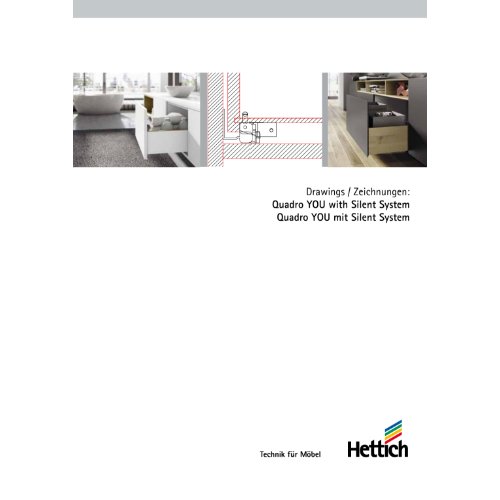 Drawings / Zeichnungen:
Quadro YOU with Silent System
Quadro YOU mit Silent System

Technik für Möbel

Hettich